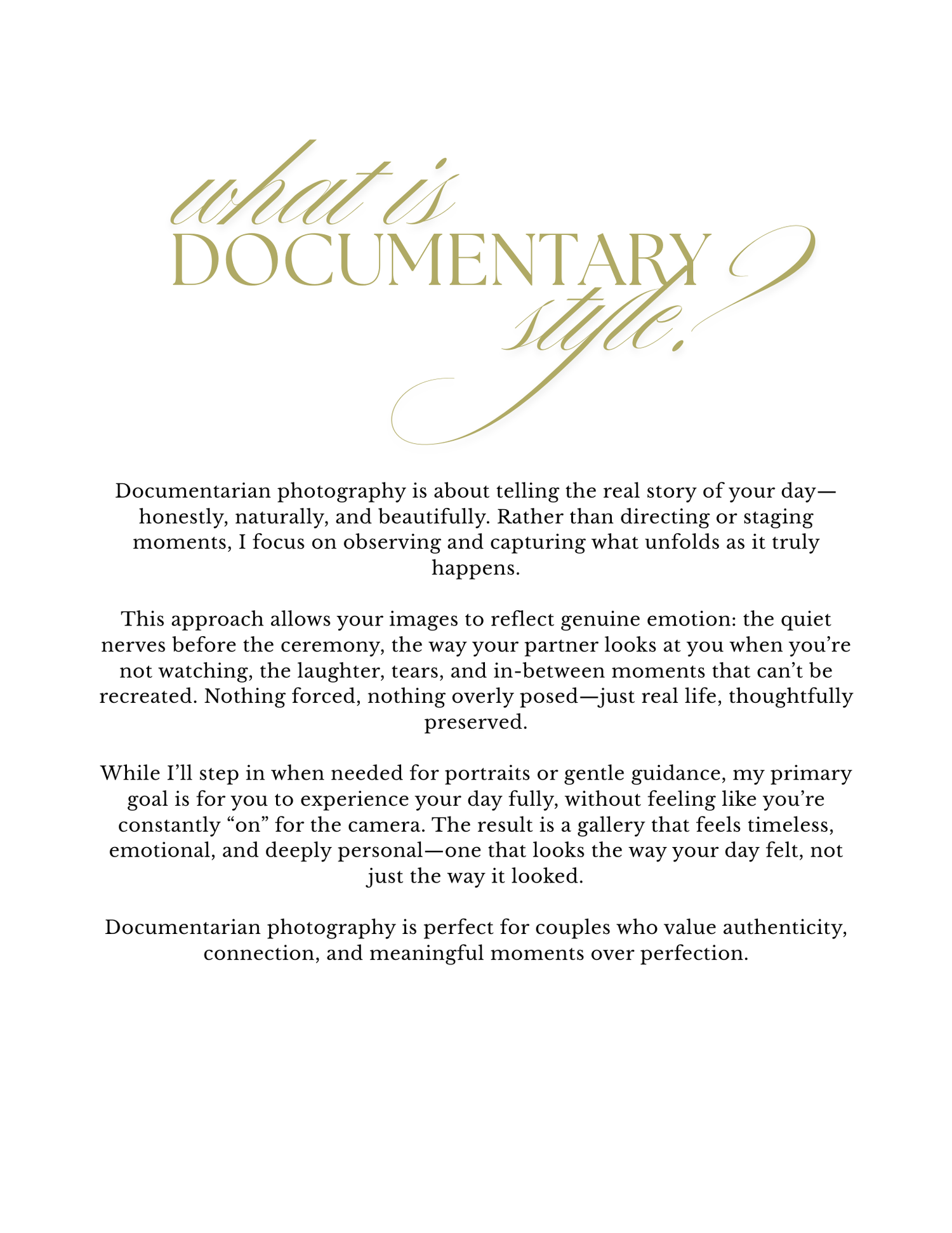 what is
DOCUMENTARY
style?

Documentarian photography is about telling the real story of your day—honestly, naturally, and beautifully. Rather than directing or staging moments, I focus on observing and capturing what unfolds as it truly happens.

This approach allows your images to reflect genuine emotion: the quiet nerves before the ceremony, the way your partner looks at you when you're not watching, the laughter, tears, and in-between moments that can't be recreated. Nothing forced, nothing overly posed—just real life, thoughtfully preserved.

While I'll step in when needed for portraits or gentle guidance, my primary goal is for you to experience your day fully, without feeling like you're constantly "on" for the camera. The result is a gallery that feels timeless, emotional, and deeply personal—one that looks the way your day felt, not just the way it looked.

Documentarian photography is perfect for couples who value authenticity, connection, and meaningful moments over perfection.